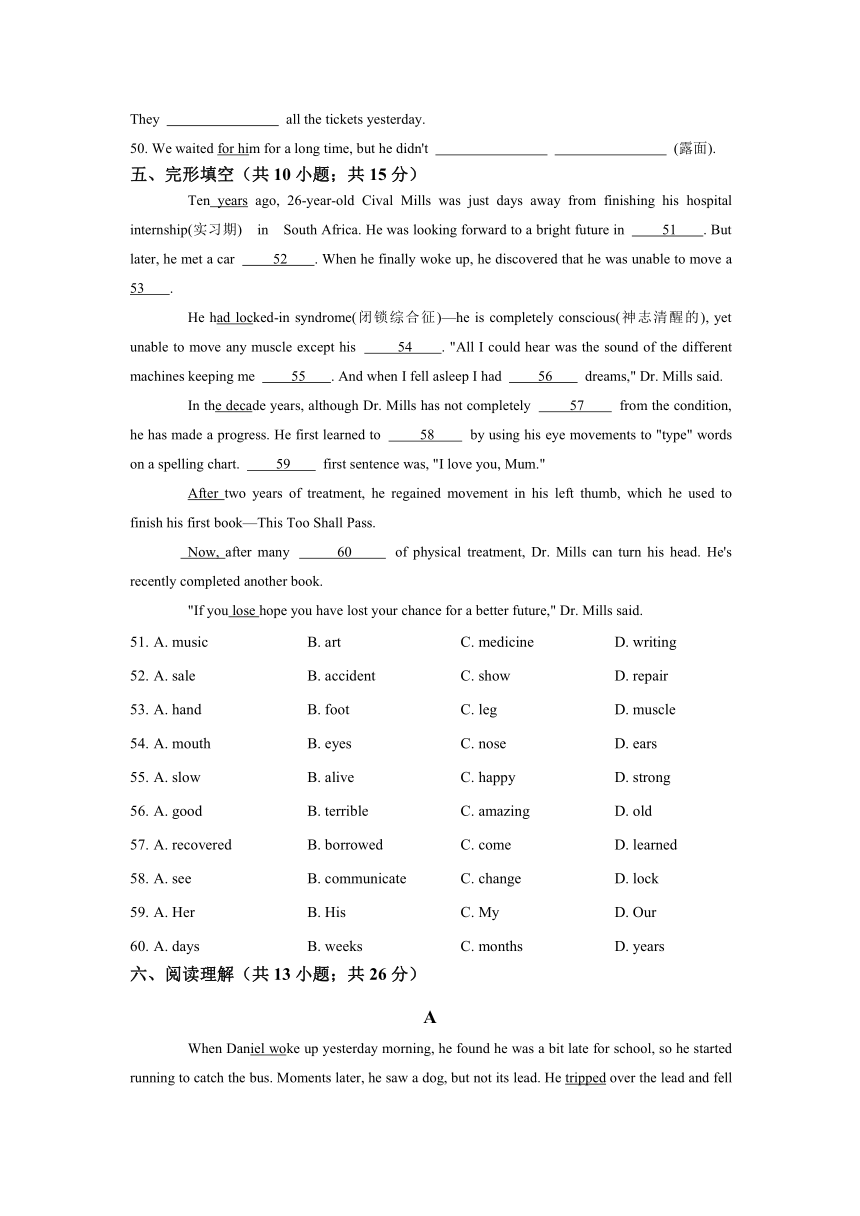 They ________________ all the tickets yesterday.

50. We waited for him for a long time, but he didn't ________________ ________________ (露面).

五、完形填空（共 10 小题；共 15 分）

Ten years ago, 26-year-old Cival Mills was just days away from finishing his hospital internship(实习期) in South Africa. He was looking forward to a bright future in ____51____. But later, he met a car ____52____. When he finally woke up, he discovered that he was unable to move a 53____.

He had locked-in syndrome(闭锁综合征)—he is completely conscious(神志清醒的), yet unable to move any muscle except his ____54____. "All I could hear was the sound of the different machines keeping me ____55____. And when I fell asleep I had ____56____ dreams," Dr. Mills said.

In the decade years, although Dr. Mills has not completely ____57____ from the condition, he has made a progress. He first learned to ____58____ by using his eye movements to "type" words on a spelling chart. ____59____ first sentence was, "I love you, Mum."

After two years of treatment, he regained movement in his left thumb, which he used to finish his first book—This Too Shall Pass.

Now, after many ____60____ of physical treatment, Dr. Mills can turn his head. He's recently completed another book.

"If you lose hope you have lost your chance for a better future," Dr. Mills said.

51. A. music B. art C. medicine D. writing
52. A. sale B. accident C. show D. repair
53. A. hand B. foot C. leg D. muscle
54. A. mouth B. eyes C. nose D. ears
55. A. slow B. alive C. happy D. strong
56. A. good B. terrible C. amazing D. old
57. A. recovered B. borrowed C. come D. learned
58. A. see B. communicate C. change D. lock
59. A. Her B. His C. My D. Our
60. A. days B. weeks C. months D. years

六、阅读理解（共 13 小题；共 26 分）

A

When Daniel woke up yesterday morning, he found he was a bit late for school, so he started running to catch the bus. Moments later, he saw a dog, but not its lead. He tripped over the lead and fell